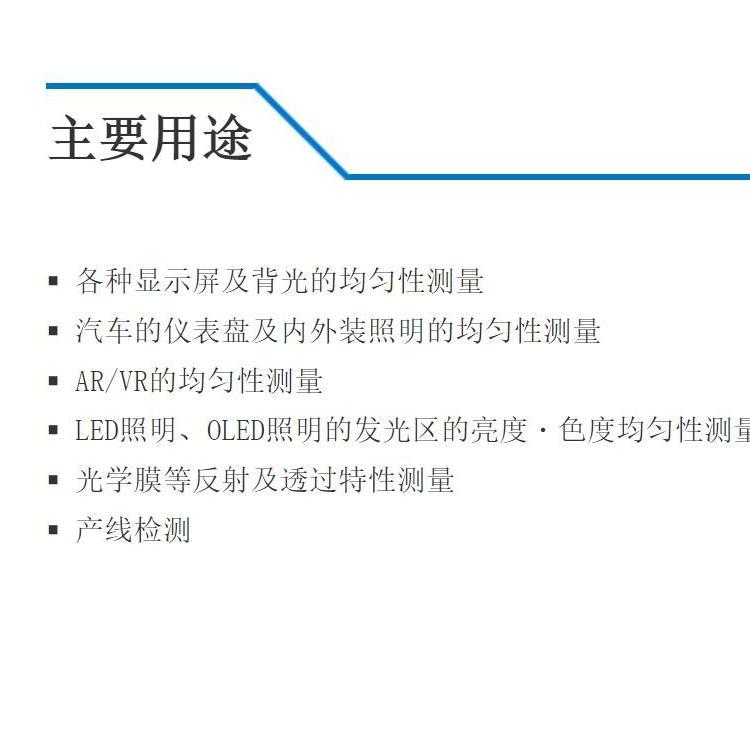 主要用途

• 各种显示屏及背光的均匀性测量
• 汽车的仪表盘及内外装照明的均匀性测量
• AR/VR的均匀性测量
• LED照明、OLED照明的发光区的亮度·色度均匀性测量
• 光学膜等反射及透过特性测量
• 产线检测